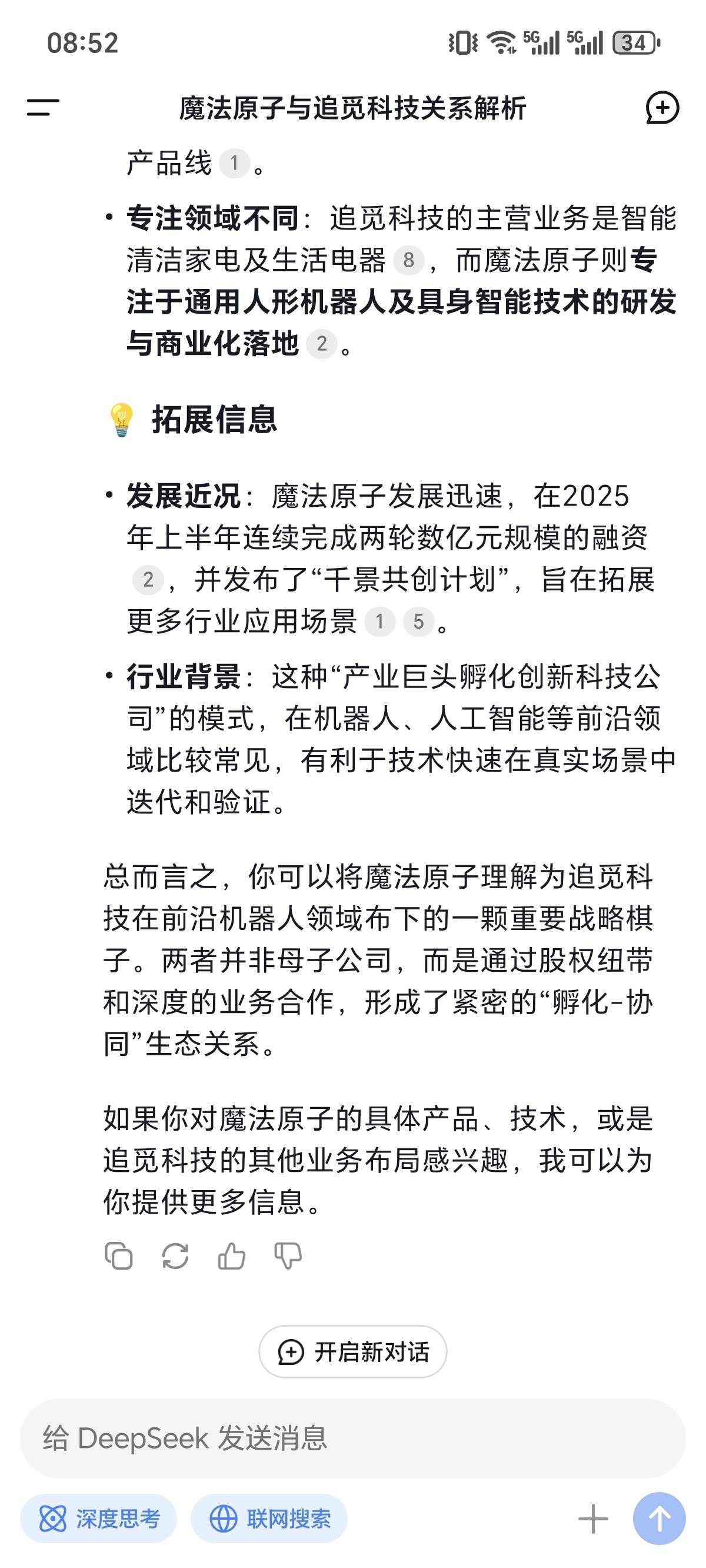 08:52

5G 5G 34

魔法原子与追觅科技关系解析

产品线 1 。

• **专注领域不同**：追觅科技的主营业务是智能清洁家电及生活电器 8 ，而魔法原子则**专注于通用人形机器人及具身智能技术的研发与商业化落地** 2 。

💡 拓展信息

• **发展近况**：魔法原子发展迅速，在2025年上半年连续完成两轮数亿元规模的融资 2 ，并发布了“千景共创计划”，旨在拓展更多行业应用场景 1 5 。

• **行业背景**：这种“产业巨头孵化创新科技公司”的模式，在机器人、人工智能等前沿领域比较常见，有利于技术快速在真实场景中迭代和验证。

总而言之，你可以将魔法原子理解为追觅科技在前沿机器人领域布下的一颗重要战略棋子。两者并非母子公司，而是通过股权纽带和深度的业务合作，形成了紧密的“孵化-协同”生态关系。

如果你对魔法原子的具体产品、技术，或是追觅科技的其他业务布局感兴趣，我可以为你提供更多信息。

开启新对话

给 DeepSeek 发送消息

深度思考 联网搜索